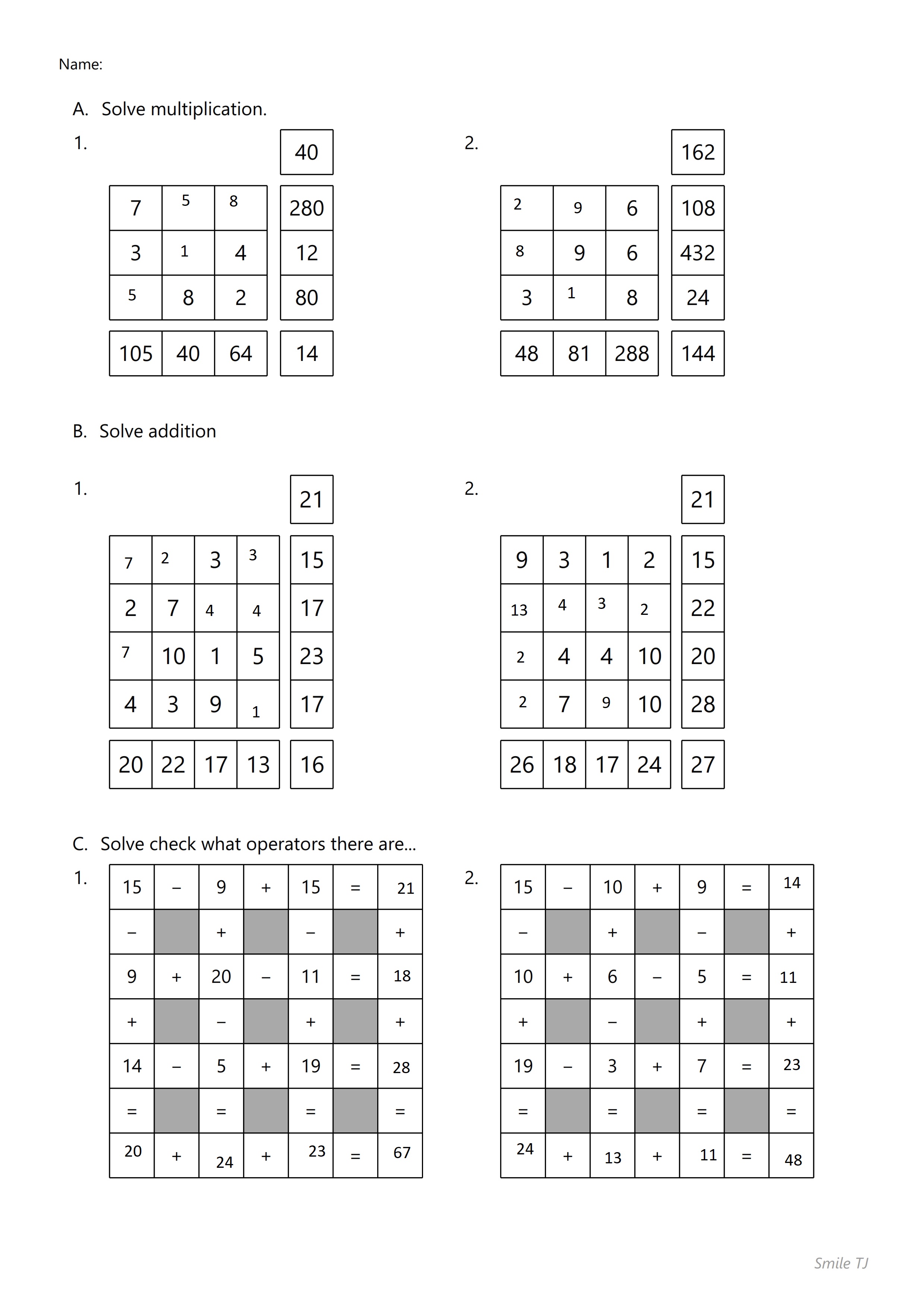 Name:

A. Solve multiplication.

1.

| | | | 40 |
|---|---|---|---|
| 7 | 5 | 8 | 280 |
| 3 | 1 | 4 | 12 |
| 5 | 8 | 2 | 80 |
| 105 | 40 | 64 | 14 |

2.

| | | | 162 |
|---|---|---|---|
| 2 | 9 | 6 | 108 |
| 8 | 9 | 6 | 432 |
| 3 | 1 | 8 | 24 |
| 48 | 81 | 288 | 144 |

B. Solve addition

1.

| | | | | 21 |
|---|---|---|---|---|
| 7 | 2 | 3 | 3 | 15 |
| 2 | 7 | 4 | 4 | 17 |
| 7 | 10 | 1 | 5 | 23 |
| 4 | 3 | 9 | 1 | 17 |
| 20 | 22 | 17 | 13 | 16 |

2.

| | | | | 21 |
|---|---|---|---|---|
| 9 | 3 | 1 | 2 | 15 |
| 13 | 4 | 3 | 2 | 22 |
| 2 | 4 | 4 | 10 | 20 |
| 2 | 7 | 9 | 10 | 28 |
| 26 | 18 | 17 | 24 | 27 |

C. Solve check what operators there are...

1.

| 15 | − | 9 | + | 15 | = | 21 |
|---|---|---|---|---|---|---|
| − | | + | | − | | + |
| 9 | + | 20 | − | 11 | = | 18 |
| + | | − | | + | | + |
| 14 | − | 5 | + | 19 | = | 28 |
| = | | = | | = | | = |
| 20 | + | 24 | + | 23 | = | 67 |

2.

| 15 | − | 10 | + | 9 | = | 14 |
|---|---|---|---|---|---|---|
| − | | + | | − | | + |
| 10 | + | 6 | − | 5 | = | 11 |
| + | | − | | + | | + |
| 19 | − | 3 | + | 7 | = | 23 |
| = | | = | | = | | = |
| 24 | + | 13 | + | 11 | = | 48 |

Smile TJ